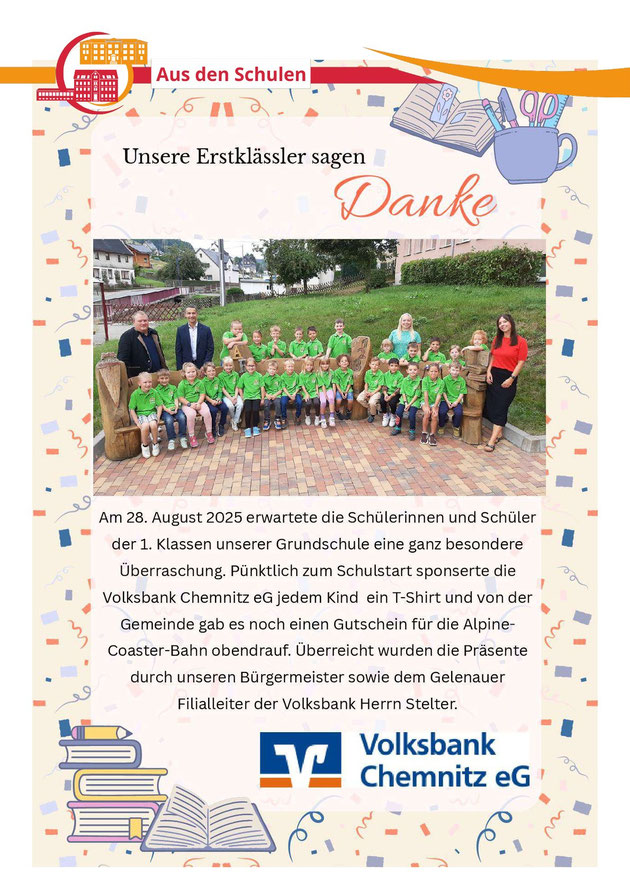 Aus den Schulen

Unsere Erstklässler sagen

Danke

Am 28. August 2025 erwartete die Schülerinnen und Schüler der 1. Klassen unserer Grundschule eine ganz besondere Überraschung. Pünktlich zum Schulstart sponserte die Volksbank Chemnitz eG jedem Kind ein T-Shirt und von der Gemeinde gab es noch einen Gutschein für die Alpine-Coaster-Bahn obendrauf. Überreicht wurden die Präsente durch unseren Bürgermeister sowie dem Gelenauer Filialleiter der Volksbank Herrn Stelter.

Volksbank Chemnitz eG